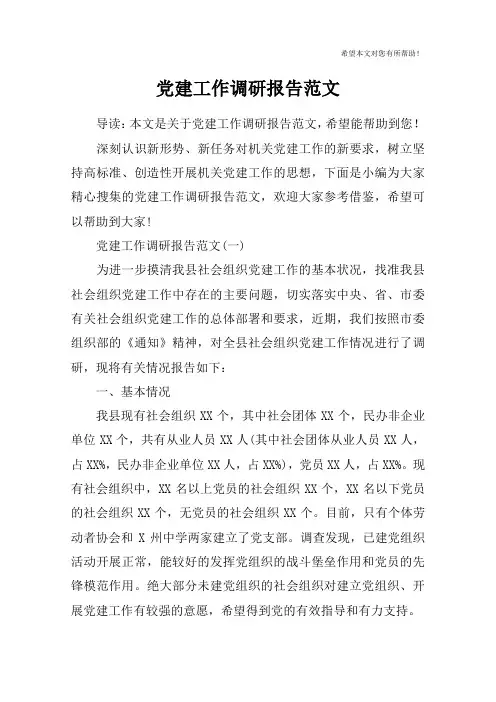 希望本文对您有所帮助！

党建工作调研报告范文

导读：本文是关于党建工作调研报告范文，希望能帮助到您！

深刻认识新形势、新任务对机关党建工作的新要求，树立坚持高标准、创造性开展机关党建工作的思想，下面是小编为大家精心搜集的党建工作调研报告范文，欢迎大家参考借鉴，希望可以帮助到大家！

党建工作调研报告范文(一)

为进一步摸清我县社会组织党建工作的基本状况，找准我县社会组织党建工作中存在的主要问题，切实落实中央、省、市委有关社会组织党建工作的总体部署和要求，近期，我们按照市委组织部的《通知》精神，对全县社会组织党建工作情况进行了调研，现将有关情况报告如下：

一、基本情况

我县现有社会组织 XX 个，其中社会团体 XX 个，民办非企业单位 XX 个，共有从业人员 XX 人(其中社会团体从业人员 XX 人，占 XX%，民办非企业单位 XX 人，占 XX%)，党员 XX 人，占 XX%。现有社会组织中，XX 名以上党员的社会组织 XX 个，XX 名以下党员的社会组织 XX 个，无党员的社会组织 XX 个。目前，只有个体劳动者协会和 X 州中学两家建立了党支部。调查发现，已建党组织活动开展正常，能较好的发挥党组织的战斗堡垒作用和党员的先锋模范作用。绝大部分未建党组织的社会组织对建立党组织、开展党建工作有较强的意愿，希望得到党的有效指导和有力支持。